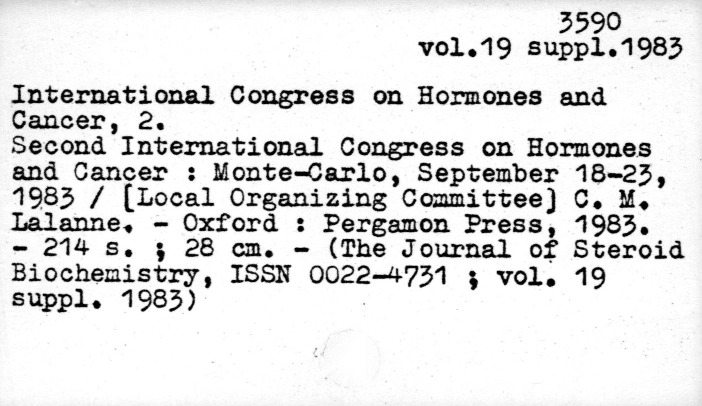 3590
vol.19 suppl.1983

International Congress on Hormones and Cancer, 2.
Second International Congress on Hormones and Cancer : Monte-Carlo, September 18-23, 1983 / [Local Organizing Committee] C. M. Lalanne. - Oxford : Pergamon Press, 1983. - 214 s. ; 28 cm. - (The Journal of Steroid Biochemistry, ISSN 0022-4731 ; vol. 19 suppl. 1983)